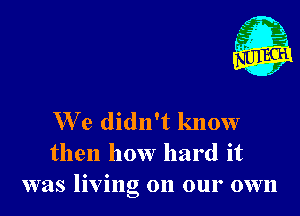 NUTECH

We didn't know then how hard it was living on our own